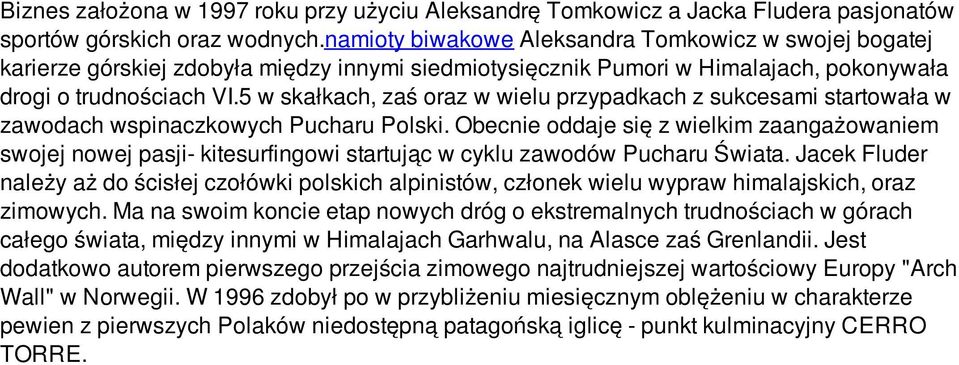 Biznes założona w 1997 roku przy użyciu Aleksandrę Tomkowicz a Jacka Fludera pasjonatów sportów górskich oraz wodnych.namioty biwakowe Aleksandra Tomkowicz w swojej bogatej karierze górskiej zdobyła między innymi siedmiotysięcznik Pumori w Himalajach, pokonywała drogi o trudnościach VI.5 w skałkach, zaś oraz w wielu przypadkach z sukcesami startowała w zawodach wspinaczkowych Pucharu Polski. Obecnie oddaje się z wielkim zaangażowaniem swojej nowej pasji- kitesurfingowi startując w cyklu zawodów Pucharu Świata. Jacek Fluder należy aż do ścisłej czołówki polskich alpinistów, członek wielu wypraw himalajskich, oraz zimowych. Ma na swoim koncie etap nowych dróg o ekstremalnych trudnościach w górach całego świata, między innymi w Himalajach Garhwalu, na Alasce zaś Grenlandii. Jest dodatkowo autorem pierwszego przejścia zimowego najtrudniejszej wartościowy Europy "Arch Wall" w Norwegii. W 1996 zdobył po w przybliżeniu miesięcznym oblężeniu w charakterze pewien z pierwszych Polaków niedostępną patagońską iglicę - punkt kulminacyjny CERRO TORRE.